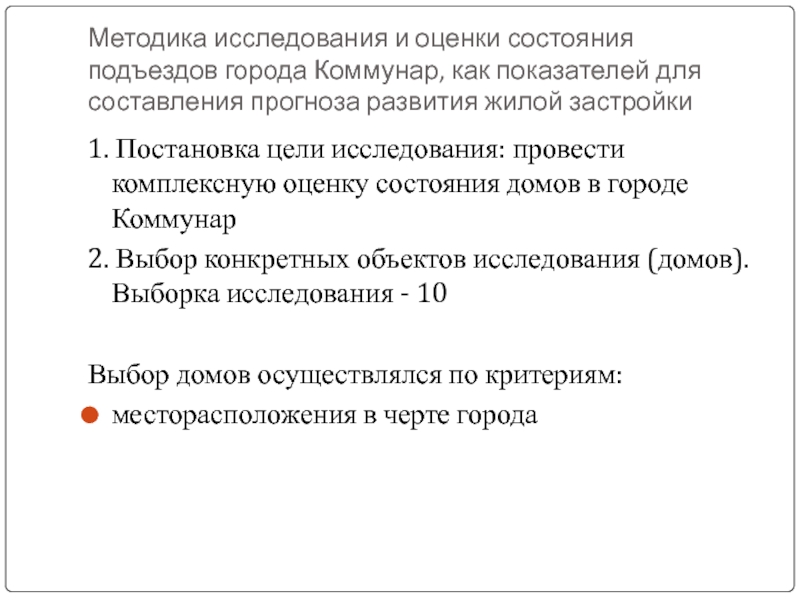 Методика исследования и оценки состояния подъездов города Коммунар, как показателей для составления прогноза развития жилой застройки

1. Постановка цели исследования: провести комплексную оценку состояния домов в городе Коммунар

2. Выбор конкретных объектов исследования (домов). Выборка исследования - 10

Выбор домов осуществлялся по критериям:

месторасположения в черте города